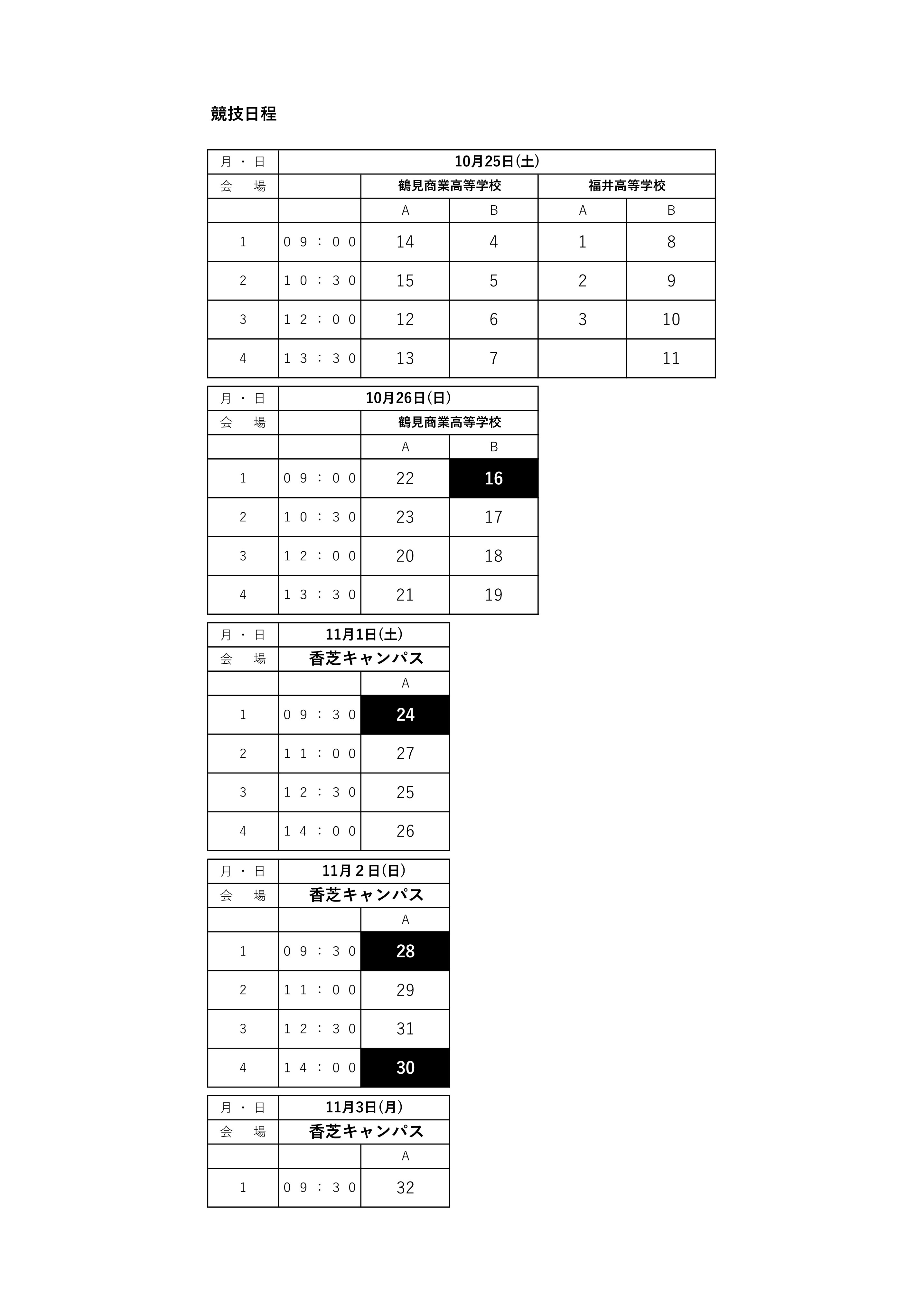 競技日程

| 月・日 | 10月25日(土) | | | | |
|---|---|---|---|---|---|
| 会　場 | | 鶴見商業高等学校 | | 福井高等学校 | |
| | | A | B | A | B |
| 1 | ０９：００ | 14 | 4 | 1 | 8 |
| 2 | １０：３０ | 15 | 5 | 2 | 9 |
| 3 | １２：００ | 12 | 6 | 3 | 10 |
| 4 | １３：３０ | 13 | 7 | | 11 |

| 月・日 | 10月26日(日) | | |
|---|---|---|---|
| 会　場 | | 鶴見商業高等学校 | |
| | | A | B |
| 1 | ０９：００ | 22 | 16 |
| 2 | １０：３０ | 23 | 17 |
| 3 | １２：００ | 20 | 18 |
| 4 | １３：３０ | 21 | 19 |

| 月・日 | 11月1日(土) | |
|---|---|---|
| 会　場 | 香芝キャンパス | |
| | | A |
| 1 | ０９：３０ | 24 |
| 2 | １１：００ | 27 |
| 3 | １２：３０ | 25 |
| 4 | １４：００ | 26 |

| 月・日 | 11月２日(日) | |
|---|---|---|
| 会　場 | 香芝キャンパス | |
| | | A |
| 1 | ０９：３０ | 28 |
| 2 | １１：００ | 29 |
| 3 | １２：３０ | 31 |
| 4 | １４：００ | 30 |

| 月・日 | 11月3日(月) | |
|---|---|---|
| 会　場 | 香芝キャンパス | |
| | | A |
| 1 | ０９：３０ | 32 |